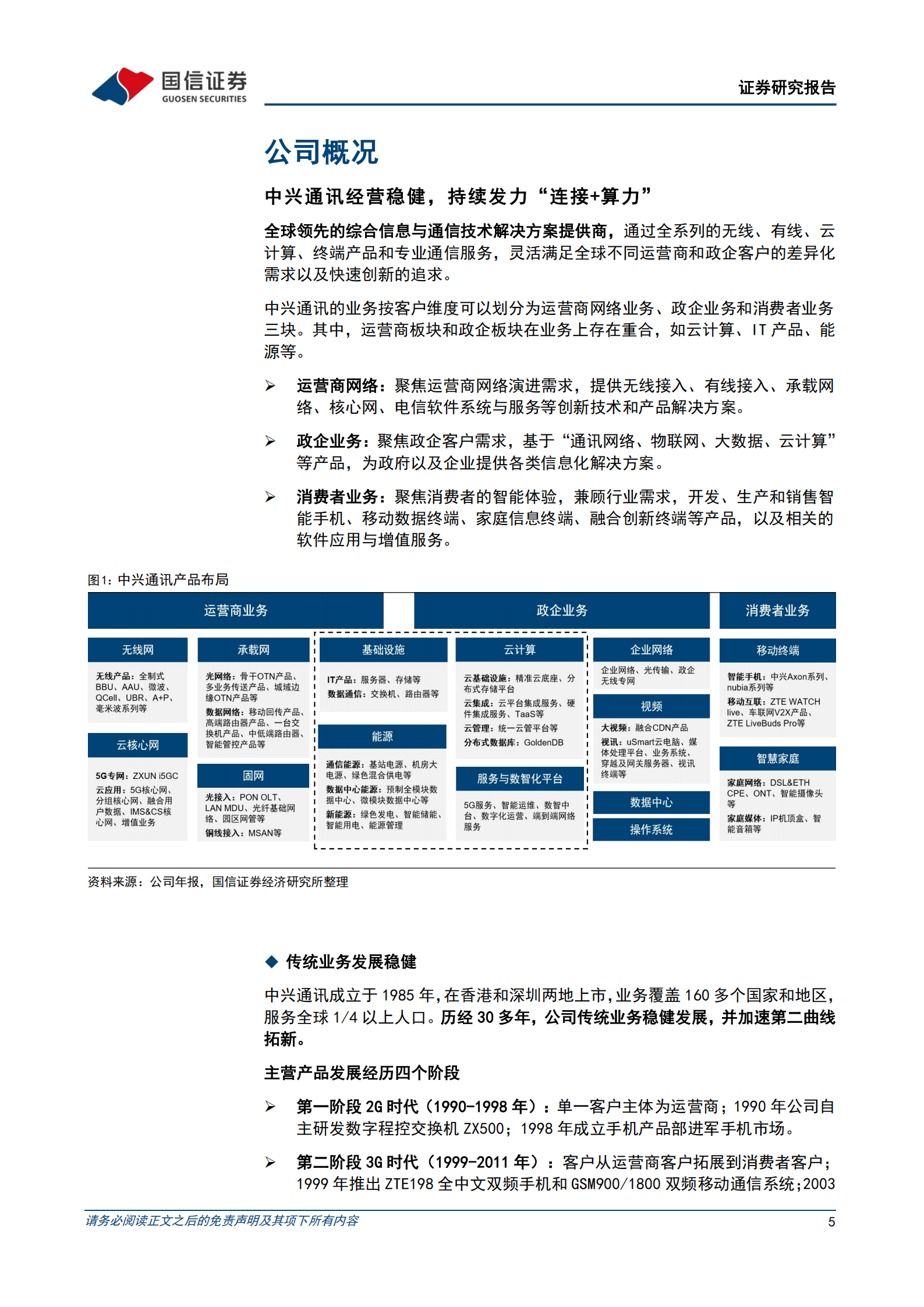 国信证券
GUOSEN SECURITIES

证券研究报告

公司概况

中兴通讯经营稳健，持续发力“连接+算力”

全球领先的综合信息与通信技术解决方案提供商，通过全系列的无线、有线、云计算、终端产品和专业通信服务，灵活满足全球不同运营商和政企客户的差异化需求以及快速创新的追求。

中兴通讯的业务按客户维度可以划分为运营商网络业务、政企业务和消费者业务三块。其中，运营商板块和政企板块在业务上存在重合，如云计算、IT 产品、能源等。

➢ 运营商网络：聚焦运营商网络演进需求，提供无线接入、有线接入、承载网络、核心网、电信软件系统与服务等创新技术和产品解决方案。

➢ 政企业务：聚焦政企客户需求，基于“通讯网络、物联网、大数据、云计算”等产品，为政府以及企业提供各类信息化解决方案。

➢ 消费者业务：聚焦消费者的智能体验，兼顾行业需求，开发、生产和销售智能手机、移动数据终端、家庭信息终端、融合创新终端等产品，以及相关的软件应用与增值服务。

图1：中兴通讯产品布局

运营商业务

政企业务

消费者业务

无线网
无线产品：全制式BBU、AAU、微波、QCell、UBR、A+P、毫米波系列等

云核心网
5G专网：ZXUN i5GC
云应用：5G核心网、分组核心网、融合用户数据、IMS&CS核心网、增值业务

承载网
光网络：骨干OTN产品、多业务传送产品、城域边缘OTN产品等
数据网络：移动回传产品、高端路由器产品、一台交换机产品、中低端路由器、智能管控产品等

固网
光接入：PON OLT、LAN MDU、光纤基础网络、园区网管等
铜线接入：MSAN等

基础设施
IT产品：服务器、存储等
数据通信：交换机、路由器等

能源
通信能源：基站电源、机房大电源、绿色混合供电等
数据中心能源：预制全模块数据中心、微模块数据中心等
新能源：绿色发电、智能储能、智能用电、能源管理

云计算
云基础设施：精准云底座、分布式存储平台
云集成：云平台集成服务、硬件集成服务、TaaS等
云管理：统一云管平台等
分布式数据库：GoldenDB

服务与数智化平台
5G服务、智能运维、数智中台、数字化运营、端到端网络服务

企业网络
企业网络、光传输、政企无线专网

视频
大视频：融合CDN产品
视讯：uSmart云电脑、媒体处理平台、业务系统、穿越及网关服务器、视讯终端等

数据中心

操作系统

移动终端
智能手机：中兴Axon系列、nubia系列等
移动互联：ZTE WATCH live、车联网V2X产品、ZTE LiveBuds Pro等

智慧家庭
家庭网络：DSL&ETH CPE、ONT、智能摄像头等
家庭媒体：IP机顶盒、智能音箱等

资料来源：公司年报，国信证券经济研究所整理

◆ 传统业务发展稳健

中兴通讯成立于 1985 年，在香港和深圳两地上市，业务覆盖 160 多个国家和地区，服务全球 1/4 以上人口。历经 30 多年，公司传统业务稳健发展，并加速第二曲线拓新。

主营产品发展经历四个阶段

➢ 第一阶段 2G 时代（1990-1998 年）：单一客户主体为运营商；1990 年公司自主研发数字程控交换机 ZX500；1998 年成立手机产品部进军手机市场。

➢ 第二阶段 3G 时代（1999-2011 年）：客户从运营商客户拓展到消费者客户；1999 年推出 ZTE198 全中文双频手机和 GSM900/1800 双频移动通信系统；2003

请务必阅读正文之后的免责声明及其项下所有内容

5